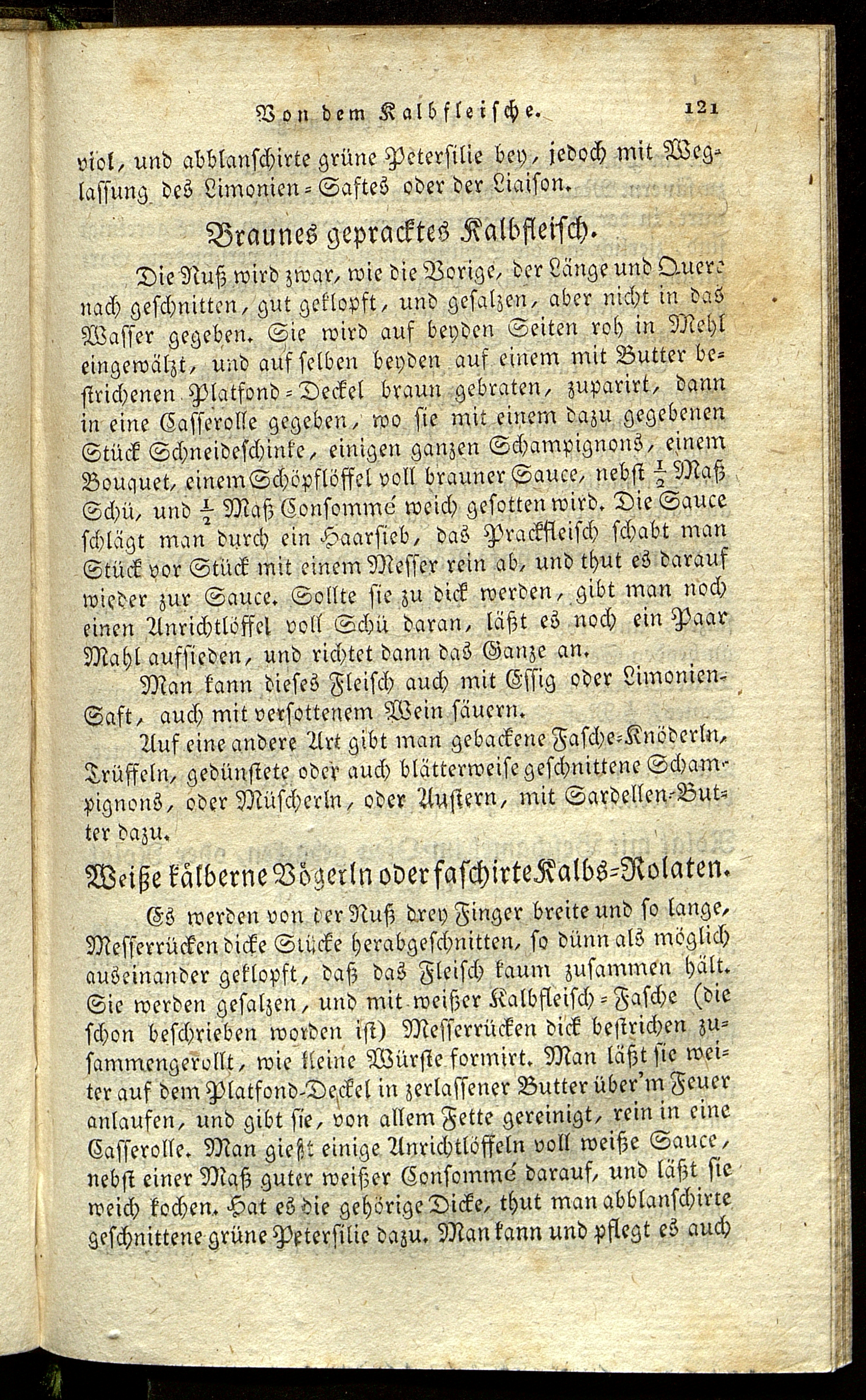 Von dem Kalbfleische. 121

viol, und abblanschirte grüne Petersilie bey, jedoch mit Weglassung des Limonien-Saftes oder der Liaison.

Braunes gepracktes Kalbfleisch.

Die Nuß wird zwar, wie die Vorige, der Länge und Quere nach geschnitten, gut geklopft, und gesalzen, aber nicht in das Wasser gegeben. Sie wird auf beyden Seiten roh in Mehl eingewälzt, und auf selben beyden auf einem mit Butter bestrichenen Platfond-Deckel braun gebraten, zuparirt, dann in eine Casserolle gegeben, wo sie mit einem dazu gegebenen Stück Schneideschinke, einigen ganzen Schampignons, einem Bouquet, einem Schöpflöffel voll brauner Sauce, nebst $\frac{1}{2}$ Maß Schü, und $\frac{1}{2}$ Maß Consommé weich gesotten wird. Die Sauce schlägt man durch ein Haarsieb, das Prackfleisch schabt man Stück vor Stück mit einem Messer rein ab, und thut es darauf wieder zur Sauce. Sollte sie zu dick werden, gibt man noch einen Anrichtlöffel voll Schü daran, läßt es noch ein Paar Mahl aufsieden, und richtet dann das Ganze an.

Man kann dieses Fleisch auch mit Essig oder Limonien-Saft, auch mit versottenem Wein säuern.

Auf eine andere Art gibt man gebackene Fasche-Knöderln, Trüffeln, gedünstete oder auch blätterweise geschnittene Schampignons, oder Müscherln, oder Austern, mit Sardellen-Butter dazu.

Weiße kälberne Vögerln oder faschirte Kalbs-Rolaten.

Es werden von der Nuß drey Finger breite und so lange, Messerrücken dicke Stücke herabgeschnitten, so dünn als möglich auseinander geklopft, daß das Fleisch kaum zusammen hält. Sie werden gesalzen, und mit weißer Kalbfleisch-Fasche (die schon beschrieben worden ist) Messerrücken dick bestrichen zusammengerollt, wie kleine Würste formirt. Man läßt sie weiter auf dem Platfond-Deckel in zerlassener Butter über'm Feuer anlaufen, und gibt sie, von allem Fette gereinigt, rein in eine Casserolle. Man gießt einige Anrichtlöffeln voll weiße Sauce, nebst einer Maß guter weißer Consommé darauf, und läßt sie weich kochen. Hat es die gehörige Dicke, thut man abblanschirte geschnittene grüne Petersilie dazu. Man kann und pflegt es auch